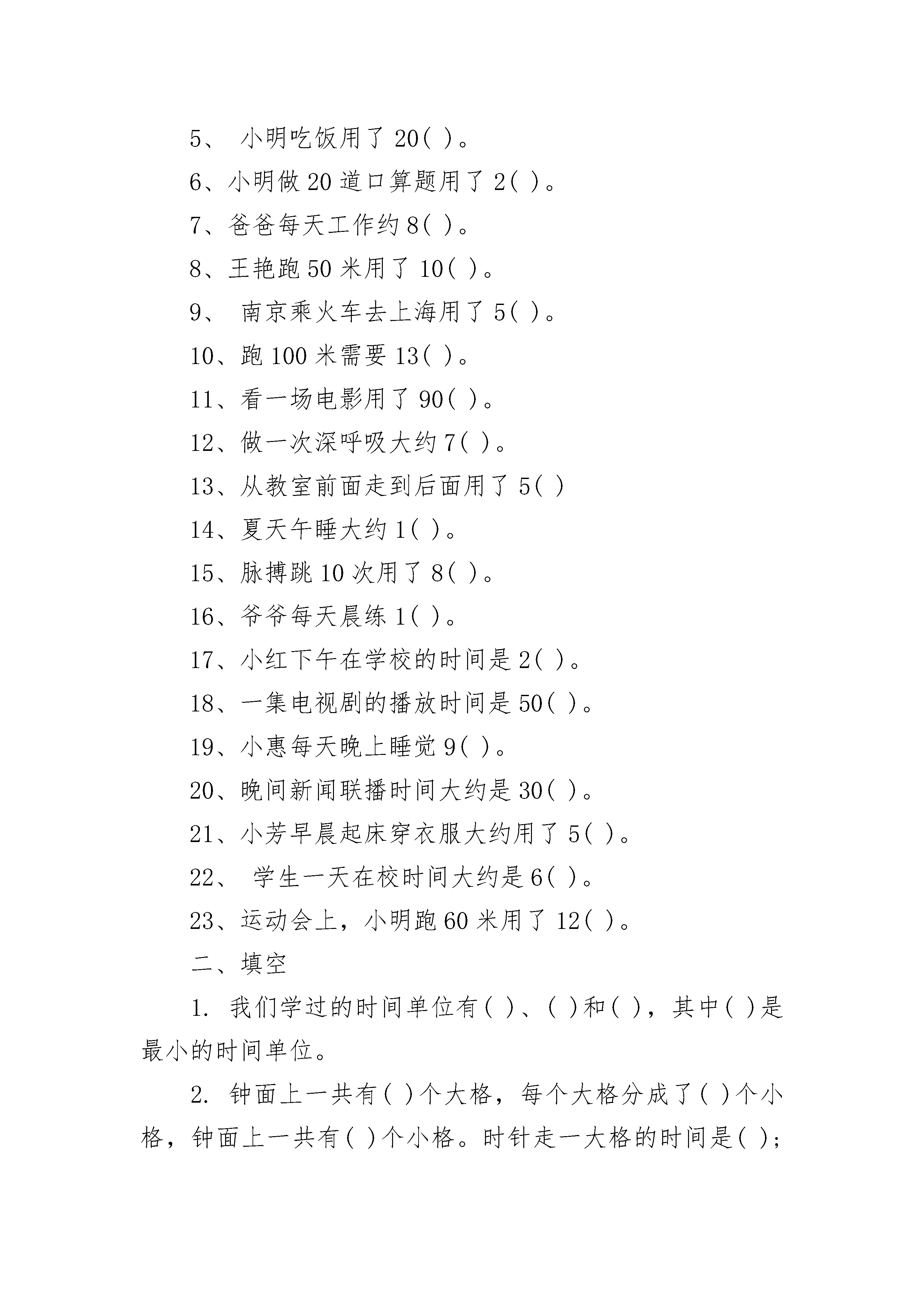 5、 小明吃饭用了 20( )。

6、小明做 20 道口算题用了 2( )。

7、爸爸每天工作约 8( )。

8、王艳跑 50 米用了 10( )。

9、 南京乘火车去上海用了 5( )。

10、跑 100 米需要 13( )。

11、看一场电影用了 90( )。

12、做一次深呼吸大约 7( )。

13、从教室前面走到后面用了 5( )

14、夏天午睡大约 1( )。

15、脉搏跳 10 次用了 8( )。

16、爷爷每天晨练 1( )。

17、小红下午在学校的时间是 2( )。

18、一集电视剧的播放时间是 50( )。

19、小惠每天晚上睡觉 9( )。

20、晚间新闻联播时间大约是 30( )。

21、小芳早晨起床穿衣服大约用了 5( )。

22、 学生一天在校时间大约是 6( )。

23、运动会上，小明跑 60 米用了 12( )。

二、填空

1. 我们学过的时间单位有( )、( )和( )，其中( )是最小的时间单位。

2. 钟面上一共有( )个大格，每个大格分成了( )个小格，钟面上一共有( )个小格。时针走一大格的时间是( );